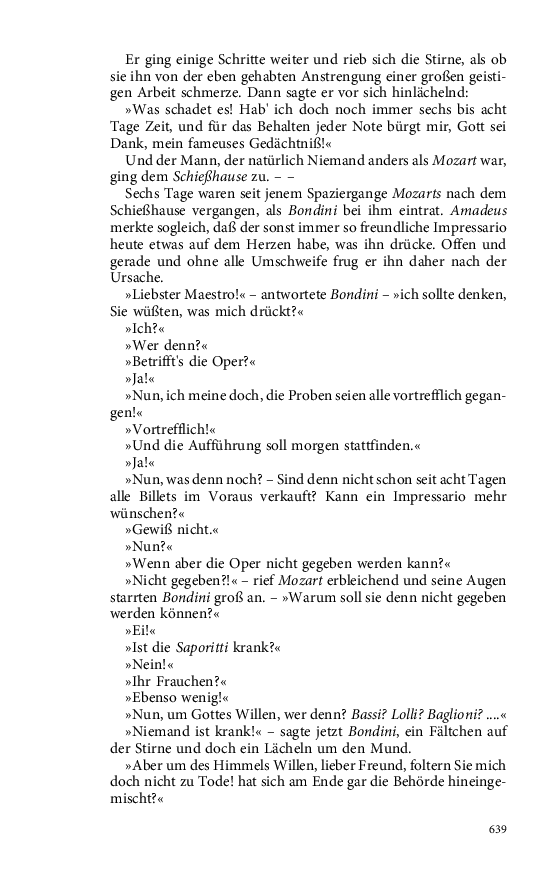 Er ging einige Schritte weiter und rieb sich die Stirne, als ob sie ihn von der eben gehabten Anstrengung einer großen geistigen Arbeit schmerze. Dann sagte er vor sich hinlächelnd:

»Was schadet es! Hab' ich doch noch immer sechs bis acht Tage Zeit, und für das Behalten jeder Note bürgt mir, Gott sei Dank, mein fameuses Gedächtniß!«

Und der Mann, der natürlich Niemand anders als Mozart war, ging dem Schießhause zu. – –

Sechs Tage waren seit jenem Spaziergange Mozarts nach dem Schießhause vergangen, als Bondini bei ihm eintrat. Amadeus merkte sogleich, daß der sonst immer so freundliche Impressario heute etwas auf dem Herzen habe, was ihn drücke. Offen und gerade und ohne alle Umschweife frug er ihn daher nach der Ursache.

»Liebster Maestro!« – antwortete Bondini – »ich sollte denken, Sie wüßten, was mich drückt?«

»Ich?«

»Wer denn?«

»Betrifft's die Oper?«

»Ja!«

»Nun, ich meine doch, die Proben seien alle vortrefflich gegangen!«

»Vortrefflich!«

»Und die Aufführung soll morgen stattfinden.«

»Ja!«

»Nun, was denn noch? – Sind denn nicht schon seit acht Tagen alle Billets im Voraus verkauft? Kann ein Impressario mehr wünschen?«

»Gewiß nicht.«

»Nun?«

»Wenn aber die Oper nicht gegeben werden kann?«

»Nicht gegeben?!« – rief Mozart erbleichend und seine Augen starrten Bondini groß an. – »Warum soll sie denn nicht gegeben werden können?«

»Ei!«

»Ist die Saporitti krank?«

»Nein!«

»Ihr Frauchen?«

»Ebenso wenig!«

»Nun, um Gottes Willen, wer denn? Bassi? Lolli? Baglioni? ....«

»Niemand ist krank!« – sagte jetzt Bondini, ein Fältchen auf der Stirne und doch ein Lächeln um den Mund.

»Aber um des Himmels Willen, lieber Freund, foltern Sie mich doch nicht zu Tode! hat sich am Ende gar die Behörde hineingemischt?«

639